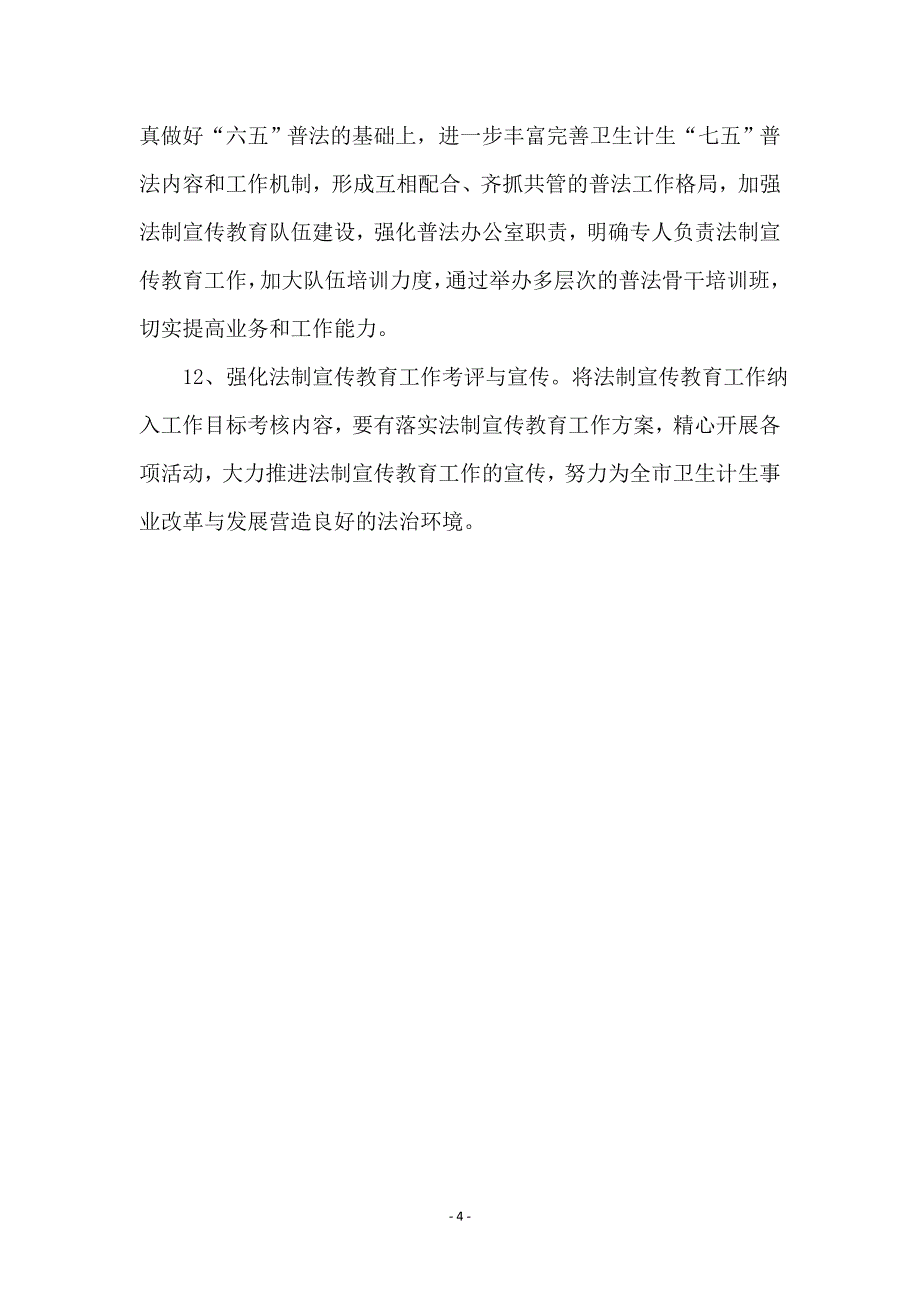 真做好“六五”普法的基础上，进一步丰富完善卫生计生“七五”普法内容和工作机制，形成互相配合、齐抓共管的普法工作格局，加强法制宣传教育队伍建设，强化普法办公室职责，明确专人负责法制宣传教育工作，加大队伍培训力度，通过举办多层次的普法骨干培训班，切实提高业务和工作能力。

12、强化法制宣传教育工作考评与宣传。将法制宣传教育工作纳入工作目标考核内容，要有落实法制宣传教育工作方案，精心开展各项活动，大力推进法制宣传教育工作的宣传，努力为全市卫生计生事业改革与发展营造良好的法治环境。

- 4 -